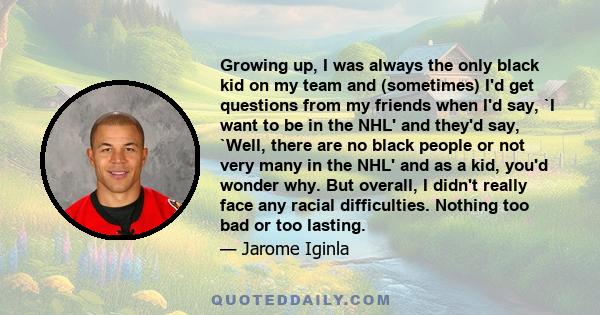 Growing up, I was always the only black kid on my team and (sometimes) I'd get questions from my friends when I'd say, `I want to be in the NHL' and they'd say, `Well, there are no black people or not very many in the NHL' and as a kid, you'd wonder why. But overall, I didn't really face any racial difficulties. Nothing too bad or too lasting.

— Jarome Iginla

QUOTEDDAILY.COM